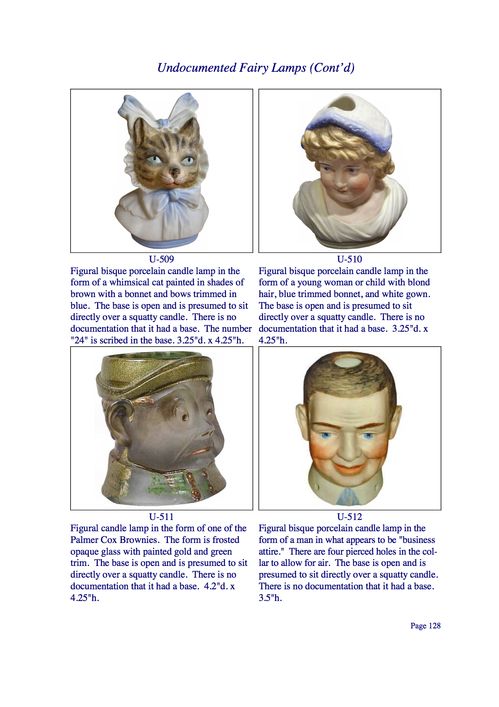 Undocumented Fairy Lamps (Cont'd)

U-509
Figural bisque porcelain candle lamp in the form of a whimsical cat painted in shades of brown with a bonnet and bows trimmed in blue. The base is open and is presumed to sit directly over a squatty candle. There is no documentation that it had a base. The number "24" is scribed in the base. 3.25"d. x 4.25"h.

U-510
Figural bisque porcelain candle lamp in the form of a young woman or child with blond hair, blue trimmed bonnet, and white gown. The base is open and is presumed to sit directly over a squatty candle. There is no documentation that it had a base. 3.25"d. x 4.25"h.

U-511
Figural candle lamp in the form of one of the Palmer Cox Brownies. The form is frosted opaque glass with painted gold and green trim. The base is open and is presumed to sit directly over a squatty candle. There is no documentation that it had a base. 4.2"d. x 4.25"h.

U-512
Figural bisque porcelain candle lamp in the form of a man in what appears to be "business attire." There are four pierced holes in the collar to allow for air. The base is open and is presumed to sit directly over a squatty candle. There is no documentation that it had a base. 3.5"h.

Page 128